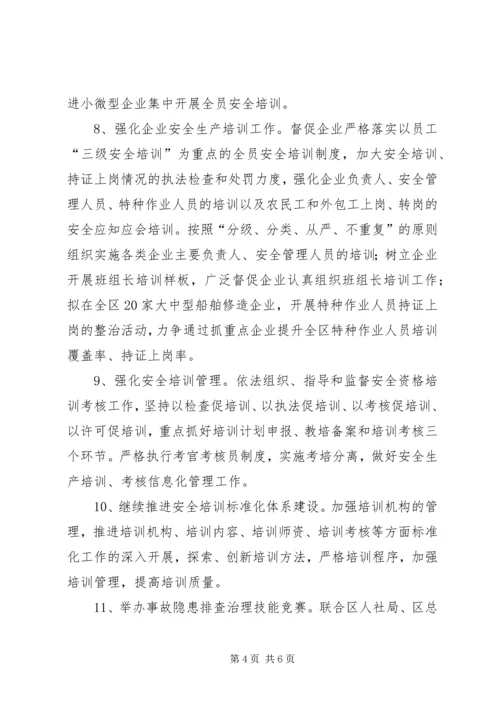 进小微型企业集中开展全员安全培训。

8、强化企业安全生产培训工作。督促企业严格落实以员工“三级安全培训”为重点的全员安全培训制度，加大安全培训、持证上岗情况的执法检查和处罚力度，强化企业负责人、安全管理人员、特种作业人员的培训以及农民工和外包工上岗、转岗的安全应知应会培训。按照“分级、分类、从严、不重复”的原则组织实施各类企业主要负责人、安全管理人员的培训；树立企业开展班组长培训样板，广泛督促企业认真组织班组长培训工作；拟在全区20家大中型船舶修造企业，开展特种作业人员持证上岗的整治活动，力争通过抓重点企业提升全区特种作业人员培训覆盖率、持证上岗率。

9、强化安全培训管理。依法组织、指导和监督安全资格培训考核工作，坚持以检查促培训、以执法促培训、以考核促培训、以许可促培训，重点抓好培训计划申报、教培备案和培训考核三个环节。严格执行考官考核员制度，实施考培分离，做好安全生产培训、考核信息化管理工作。

10、继续推进安全培训标准化体系建设。加强培训机构的管理，推进培训机构、培训内容、培训师资、培训考核等方面标准化工作的深入开展，探索、创新培训方法，严格培训程序，加强培训管理，提高培训质量。

11、举办事故隐患排查治理技能竞赛。联合区人社局、区总

第4页 共6页